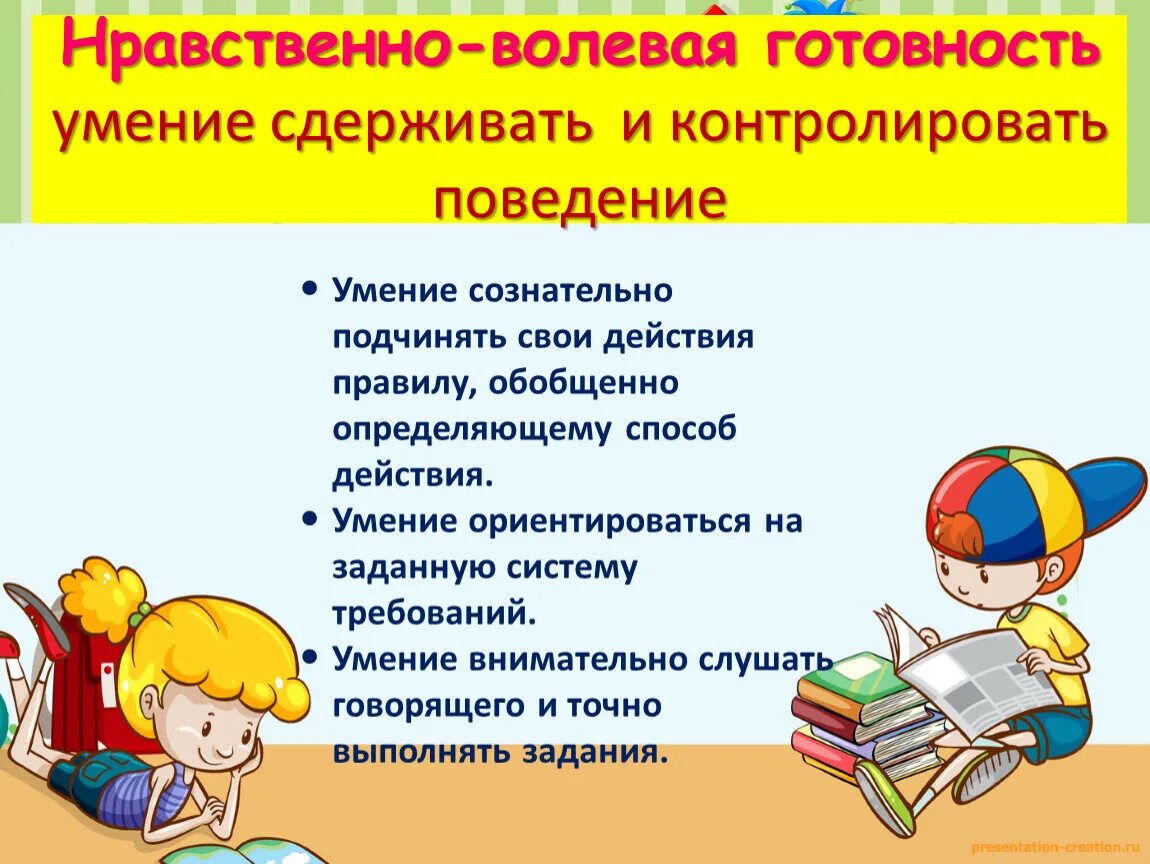 Нравственно-волевая готовность
умение сдерживать и контролировать поведение

• Умение сознательно подчинять свои действия правилу, обобщенно определяющему способ действия.
• Умение ориентироваться на заданную систему требований.
• Умение внимательно слушать говорящего и точно выполнять задания.

presentation-creation.ru